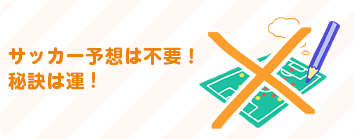 サッカー予想は不要！
秘訣は運！